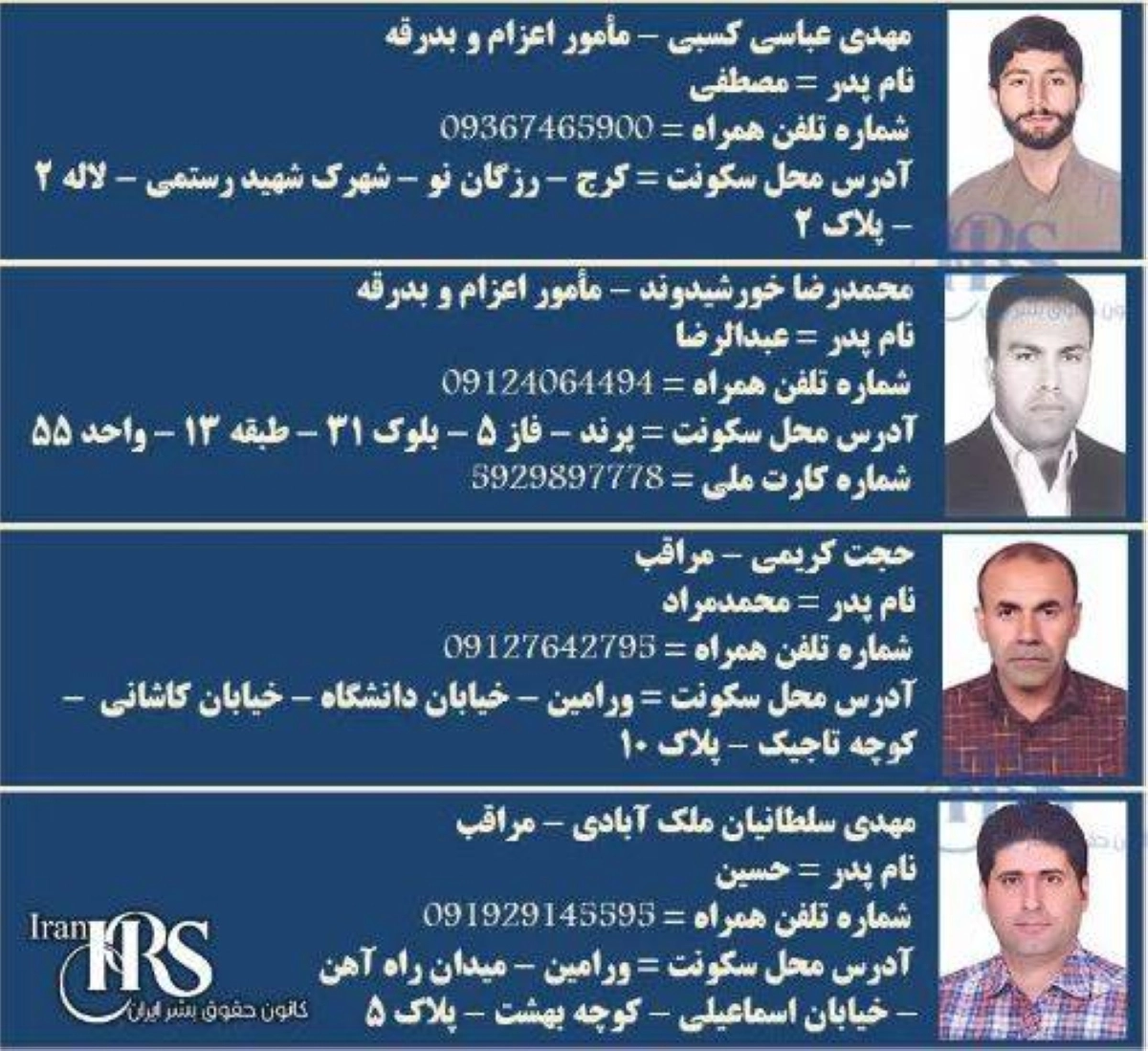 مهدی عباسی کسبی – مأمور اعزام و بدرقه
نام پدر = مصطفی
شماره تلفن همراه = 09367465900
آدرس محل سکونت = کرج – رزگان نو – شهرک شهید رستمی – لاله ۲ – پلاک ۲

محمدرضا خورشیدوند – مأمور اعزام و بدرقه
نام پدر = عبدالرضا
شماره تلفن همراه = 09124064494
آدرس محل سکونت = پرند – فاز ۵ – بلوک ۳۱ – طبقه ۱۳ – واحد ۵۵
شماره کارت ملی = 5929897778

حجت کریمی – مراقب
نام پدر = محمدمراد
شماره تلفن همراه = 09127642795
آدرس محل سکونت = ورامین – خیابان دانشگاه – خیابان کاشانی – کوچه تاجیک – پلاک ۱۰

مهدی سلطانیان ملک آبادی – مراقب
نام پدر = حسین
شماره تلفن همراه = 091929145595
آدرس محل سکونت = ورامین – میدان راه آهن – خیابان اسماعیلی – کوچه بهشت – پلاک ۵

Iran HRS
کانون حقوق بشر ایران